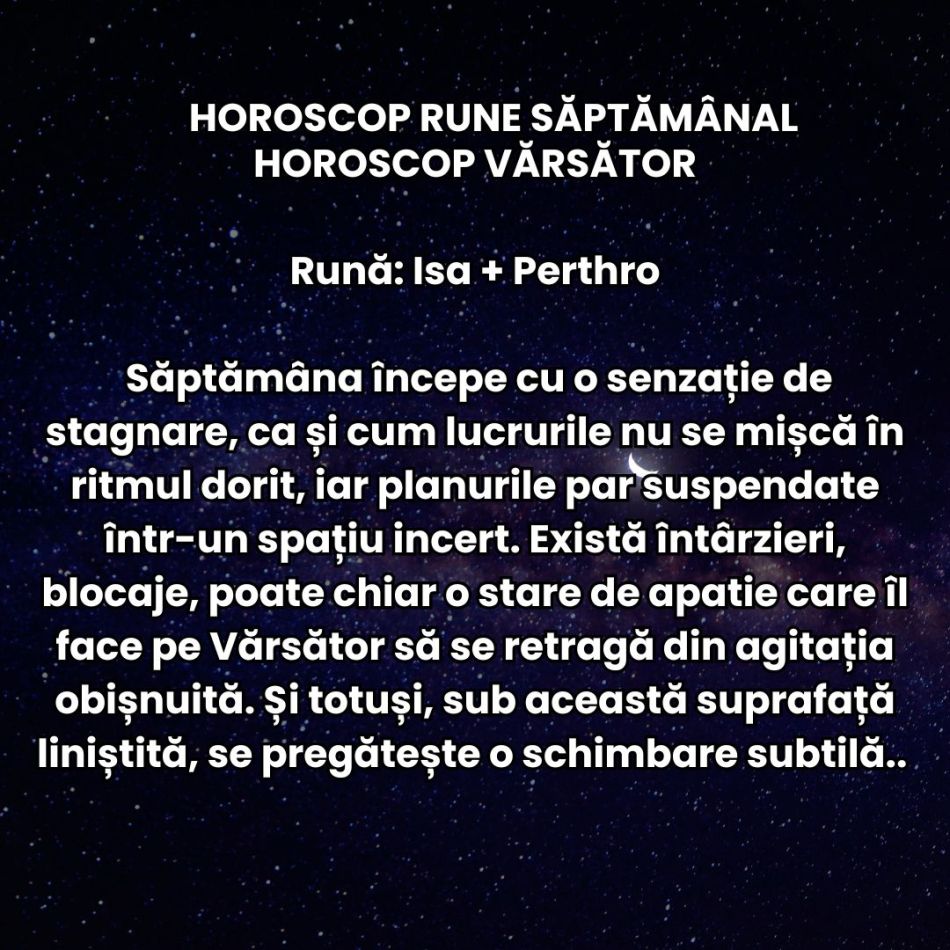 HOROSCOP RUNE SĂPTĂMÂNAL
HOROSCOP VĂRSĂTOR

Rună: Isa + Perthro

Săptămâna începe cu o senzație de stagnare, ca și cum lucrurile nu se mișcă în ritmul dorit, iar planurile par suspendate într-un spațiu incert. Există întârzieri, blocaje, poate chiar o stare de apatie care îl face pe Vărsător să se retragă din agitația obișnuită. Și totuși, sub această suprafață liniștită, se pregătește o schimbare subtilă..